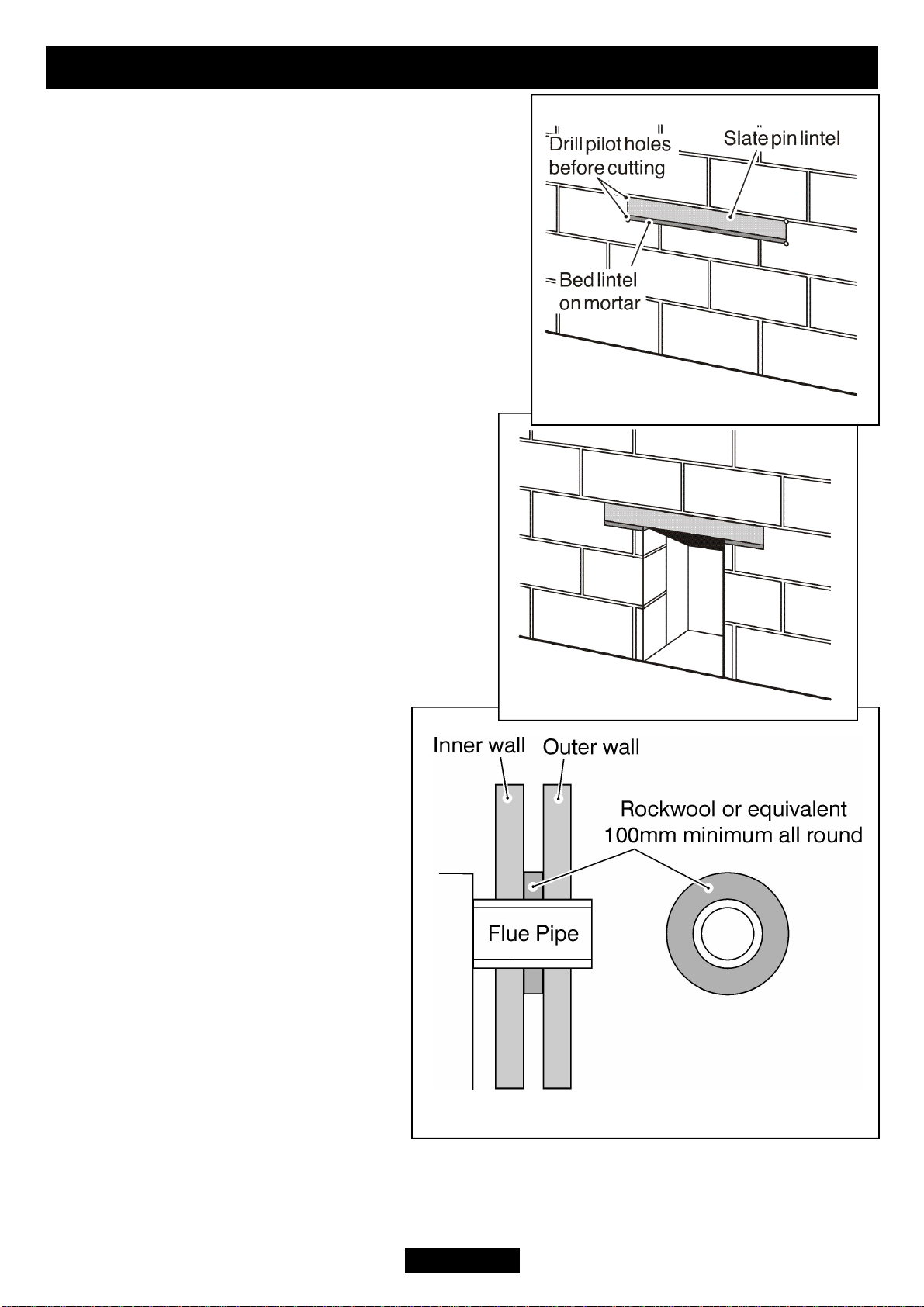 Drill pilot holes before cutting

Slate pin lintel

Bed lintel on mortar

Inner wall

Outer wall

Rockwool or equivalent 100mm minimum all round

Flue Pipe